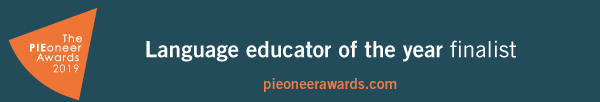 The PIEoneer Awards 2019

Language educator of the year finalist

pieoneerawards.com